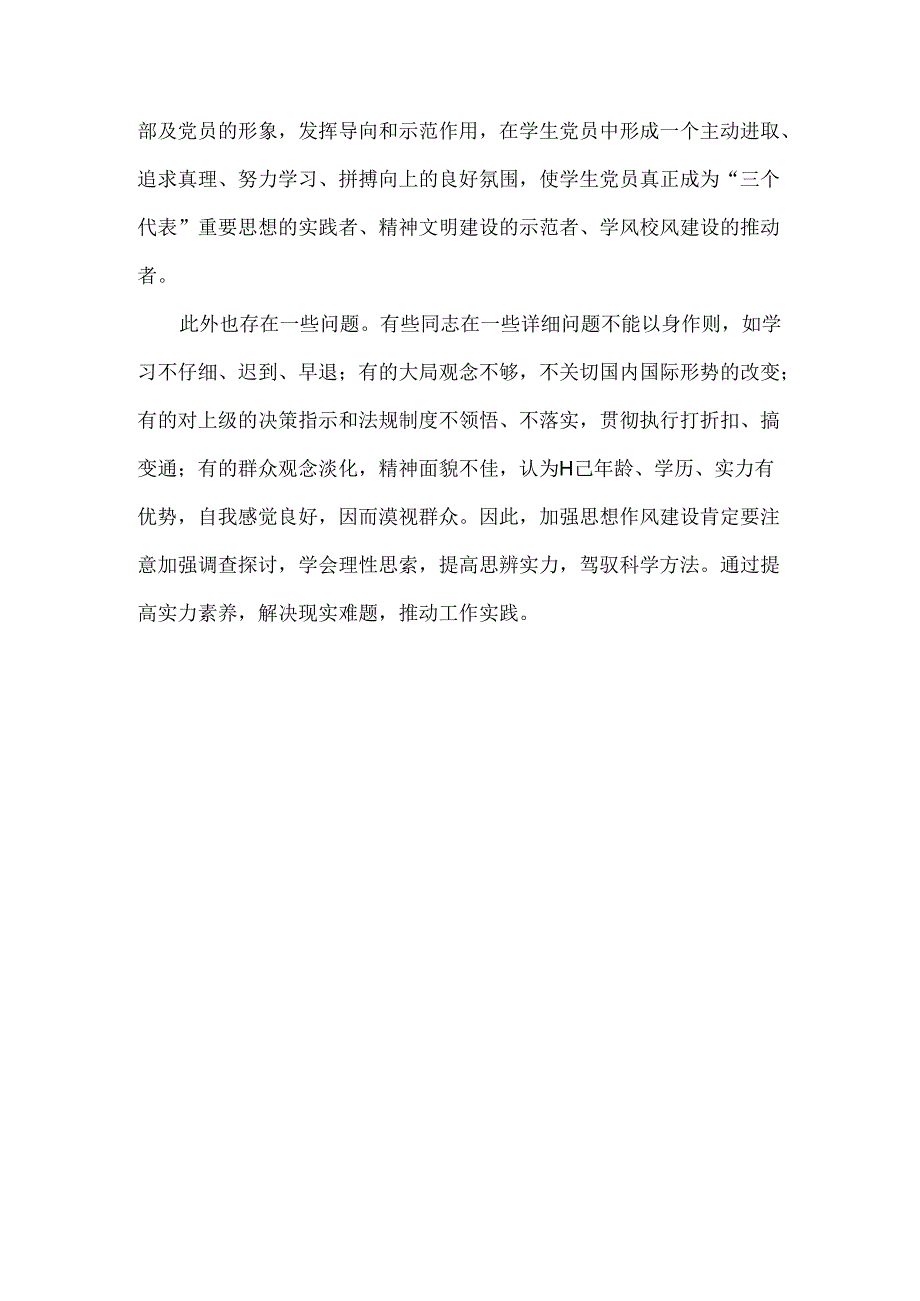 部及党员的形象，发挥导向和示范作用，在学生党员中形成一个主动进取、追求真理、努力学习、拼搏向上的良好氛围，使学生党员真正成为“三个代表”重要思想的实践者、精神文明建设的示范者、学风校风建设的推动者。

此外也存在一些问题。有些同志在一些详细问题不能以身作则，如学习不仔细、迟到、早退；有的大局观念不够，不关切国内国际形势的改变；有的对上级的决策指示和法规制度不领悟、不落实，贯彻执行打折扣、搞变通；有的群众观念淡化，精神面貌不佳，认为H己年龄、学历、实力有优势，自我感觉良好，因而漠视群众。因此，加强思想作风建设肯定要注意加强调查探讨，学会理性思索，提高思辨实力，驾驭科学方法。通过提高实力素养，解决现实难题，推动工作实践。